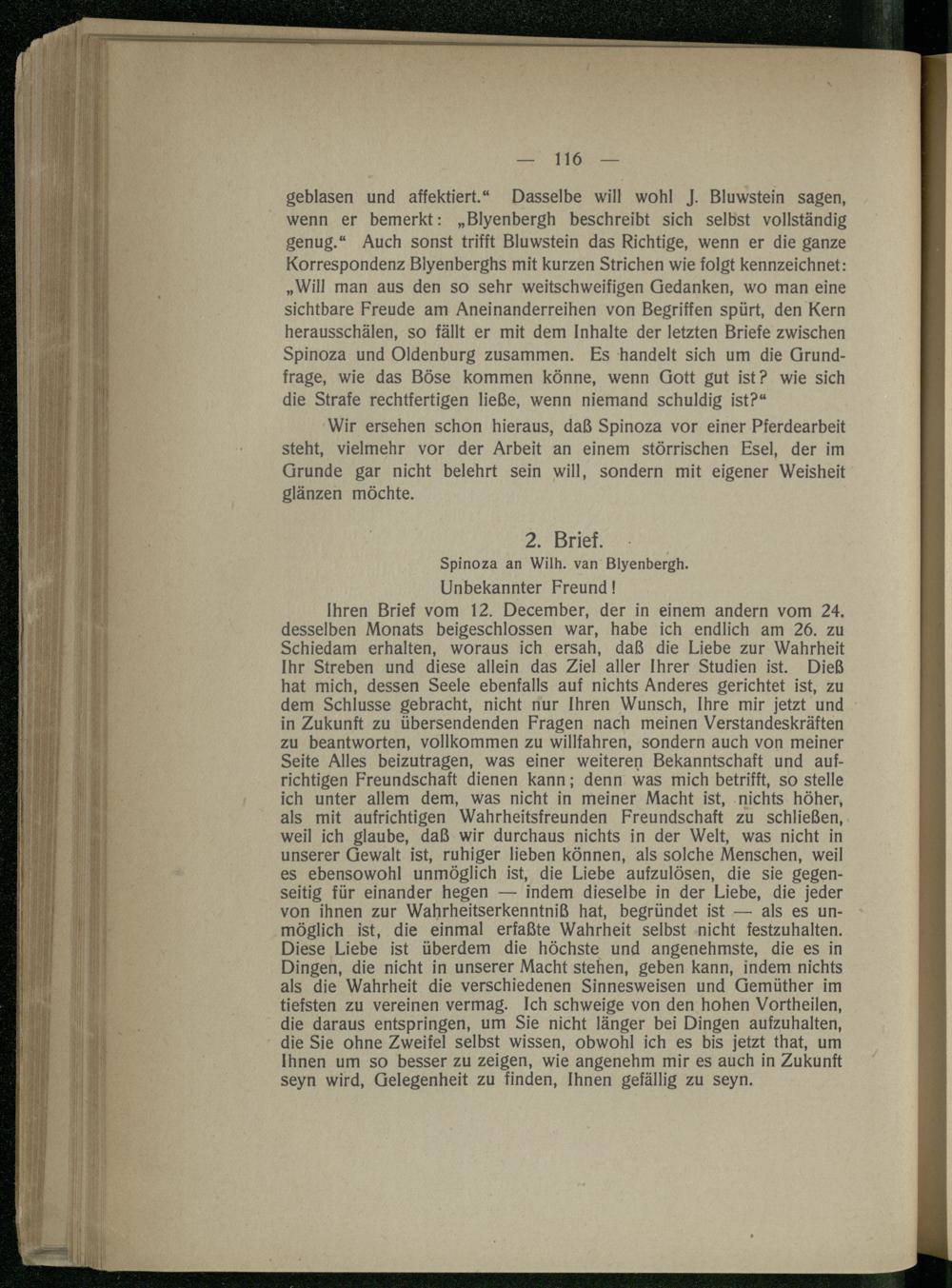 — 116 —

geblasen und affektiert.“ Dasselbe will wohl J. Bluwstein sagen, wenn er bemerkt: „Blyenbergh beschreibt sich selbst vollständig genug.“ Auch sonst trifft Bluwstein das Richtige, wenn er die ganze Korrespondenz Blyenberghs mit kurzen Strichen wie folgt kennzeichnet: „Will man aus den so sehr weitschweifigen Gedanken, wo man eine sichtbare Freude am Aneinanderreihen von Begriffen spürt, den Kern herausschälen, so fällt er mit dem Inhalte der letzten Briefe zwischen Spinoza und Oldenburg zusammen. Es handelt sich um die Grundfrage, wie das Böse kommen könne, wenn Gott gut ist? wie sich die Strafe rechtfertigen ließe, wenn niemand schuldig ist?“

Wir ersehen schon hieraus, daß Spinoza vor einer Pferdearbeit steht, vielmehr vor der Arbeit an einem störrischen Esel, der im Grunde gar nicht belehrt sein will, sondern mit eigener Weisheit glänzen möchte.

2. Brief.

Spinoza an Wilh. van Blyenbergh.

Unbekannter Freund!

Ihren Brief vom 12. December, der in einem andern vom 24. desselben Monats beigeschlossen war, habe ich endlich am 26. zu Schiedam erhalten, woraus ich ersah, daß die Liebe zur Wahrheit Ihr Streben und diese allein das Ziel aller Ihrer Studien ist. Dieß hat mich, dessen Seele ebenfalls auf nichts Anderes gerichtet ist, zu dem Schlusse gebracht, nicht nur Ihren Wunsch, Ihre mir jetzt und in Zukunft zu übersendenden Fragen nach meinen Verstandeskräften zu beantworten, vollkommen zu willfahren, sondern auch von meiner Seite Alles beizutragen, was einer weiteren Bekanntschaft und aufrichtigen Freundschaft dienen kann; denn was mich betrifft, so stelle ich unter allem dem, was nicht in meiner Macht ist, nichts höher, als mit aufrichtigen Wahrheitsfreunden Freundschaft zu schließen, weil ich glaube, daß wir durchaus nichts in der Welt, was nicht in unserer Gewalt ist, ruhiger lieben können, als solche Menschen, weil es ebensowohl unmöglich ist, die Liebe aufzulösen, die sie gegenseitig für einander hegen — indem dieselbe in der Liebe, die jeder von ihnen zur Wahrheitserkenntniß hat, begründet ist — als es unmöglich ist, die einmal erfaßte Wahrheit selbst nicht festzuhalten. Diese Liebe ist überdem die höchste und angenehmste, die es in Dingen, die nicht in unserer Macht stehen, geben kann, indem nichts als die Wahrheit die verschiedenen Sinnesweisen und Gemüther im tiefsten zu vereinen vermag. Ich schweige von den hohen Vortheilen, die daraus entspringen, um Sie nicht länger bei Dingen aufzuhalten, die Sie ohne Zweifel selbst wissen, obwohl ich es bis jetzt that, um Ihnen um so besser zu zeigen, wie angenehm mir es auch in Zukunft seyn wird, Gelegenheit zu finden, Ihnen gefällig zu seyn.